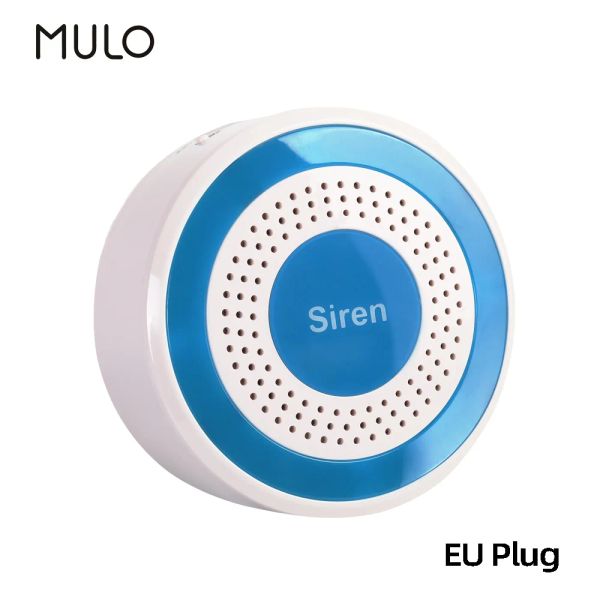 MULO

Siren

EU Plug